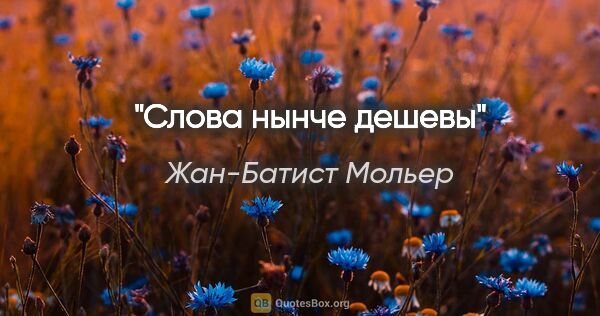 "Слова нынче дешевы"

Жан-Батист Мольер

QB QuotesBox.org